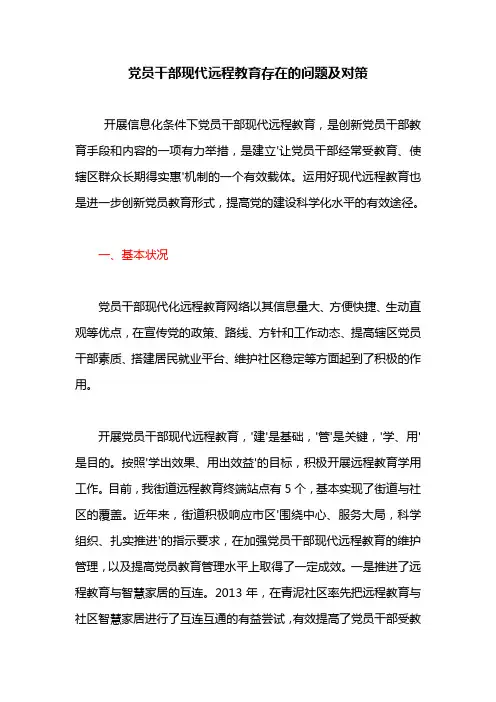 党员干部现代远程教育存在的问题及对策

开展信息化条件下党员干部现代远程教育，是创新党员干部教育手段和内容的一项有力举措，是建立'让党员干部经常受教育、使辖区群众长期得实惠'机制的一个有效载体。运用好现代远程教育也是进一步创新党员教育形式，提高党的建设科学化水平的有效途径。

一、基本状况

党员干部现代化远程教育网络以其信息量大、方便快捷、生动直观等优点，在宣传党的政策、路线、方针和工作动态、提高辖区党员干部素质、搭建居民就业平台、维护社区稳定等方面起到了积极的作用。

开展党员干部现代远程教育，'建'是基础，'管'是关键，'学、用'是目的。按照'学出效果、用出效益'的目标，积极开展远程教育学用工作。目前，我街道远程教育终端站点有 5 个，基本实现了街道与社区的覆盖。近年来，街道积极响应市区'围绕中心、服务大局，科学组织、扎实推进'的指示要求，在加强党员干部现代远程教育的维护管理，以及提高党员教育管理水平上取得了一定成效。一是推进了远程教育与智慧家居的互连。2013 年，在青泥社区率先把远程教育与社区智慧家居进行了互连互通的有益尝试，有效提高了党员干部受教